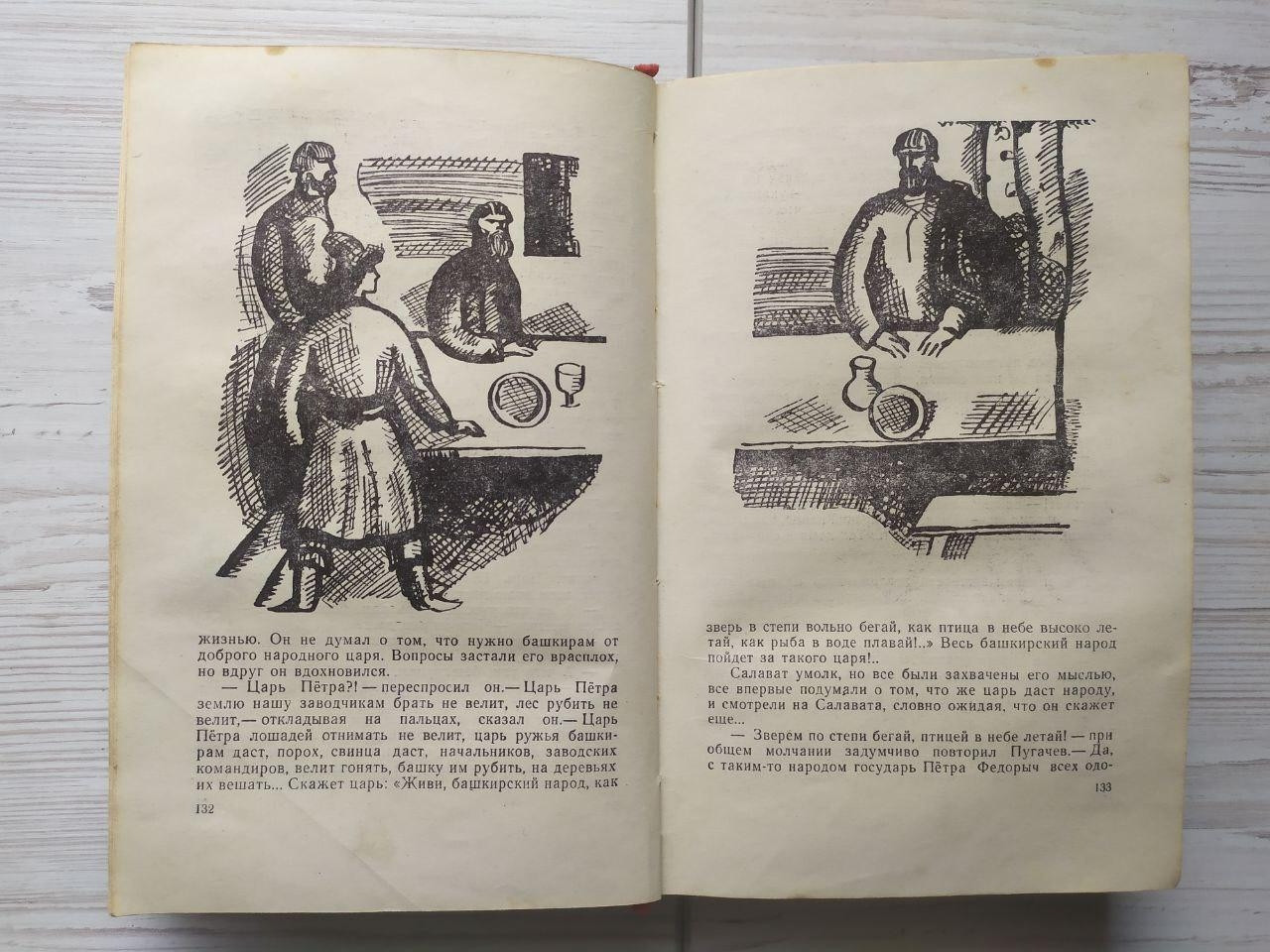 жизнью. Он не думал о том, что нужно башкирам от доброго народного царя. Вопросы застали его врасплох, но вдруг он вдохновился.

— Царь Пётра?! — переспросил он.— Царь Пётра землю нашу заводчикам брать не велит, лес рубить не велит,— откладывая на пальцах, сказал он.— Царь Пётра лошадей отнимать не велит, царь ружья башкирам даст, порох, свинца даст, начальников, заводских командиров, велит гонять, башку им рубить, на деревьях вешать... Скажет царь: «Живи, башкирский народ, как

132

зверь в степи вольно бегай, как птица в небе высоко летай, как рыба в воде плавай!..» Весь башкирский народ пойдет за такого царя!..

Салават умолк, но все были захвачены его мыслью, все впервые подумали о том, что же царь даст народу, и смотрели на Салавата, словно ожидая, что он скажет еще...

— Зверем по степи бегай, птицей в небе летай! — при общем молчании задумчиво повторил Пугачев.— Да, с таким-то народом государь Пётра Федорыч всех одо-

133